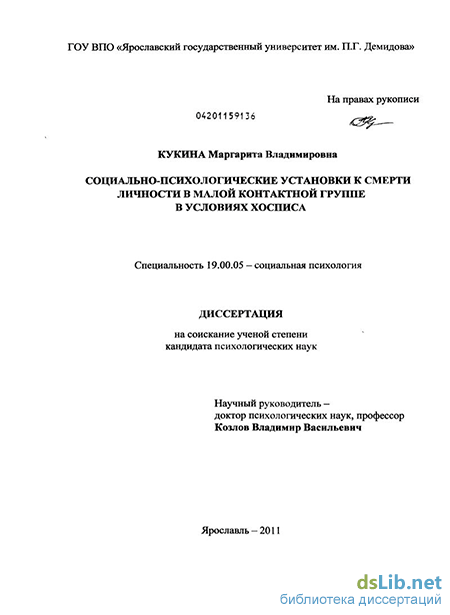 ГОУ ВПО «Ярославский государственный университет им. П.Г. Демидова»

На правах рукописи

04201159136

КУКИНА Маргарита Владимировна

СОЦИАЛЬНО-ПСИХОЛОГИЧЕСКИЕ УСТАНОВКИ К СМЕРТИ ЛИЧНОСТИ В МАЛОЙ КОНТАКТНОЙ ГРУППЕ В УСЛОВИЯХ ХОСПИСА

Специальность 19.00.05 – социальная психология

ДИССЕРТАЦИЯ

на соискание ученой степени кандидата психологических наук

Научный руководитель – доктор психологических наук, профессор Козлов Владимир Васильевич

Ярославль – 2011

dsLib.net
библиотека диссертаций